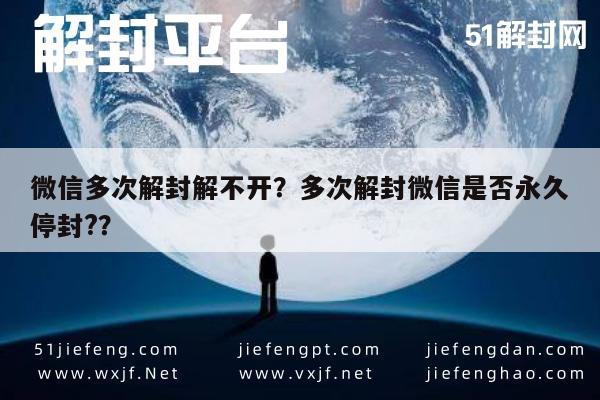 解封平台

51解封网

微信多次解封解不开？多次解封微信是否永久停封??

51jiefeng.com
www.wxjf.Net

jiefengpt.com
www.vxjf.net

jiefengdan.com
jiefenghao.com